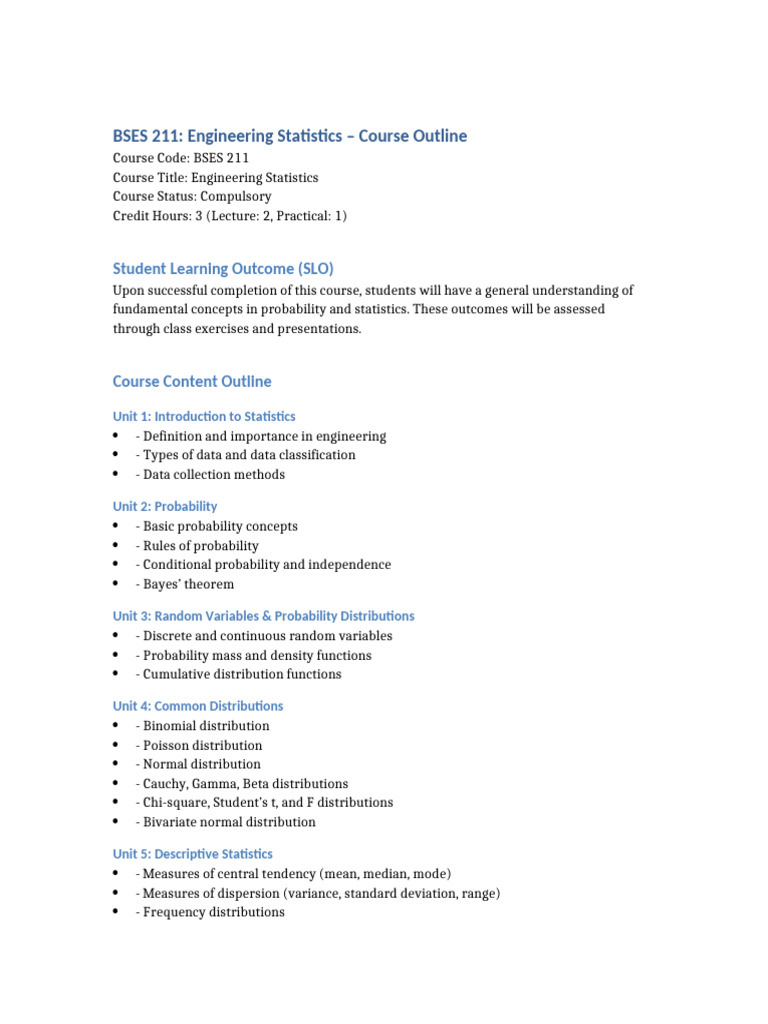 BSES 211: Engineering Statistics – Course Outline
Course Code: BSES 211
Course Title: Engineering Statistics
Course Status: Compulsory
Credit Hours: 3 (Lecture: 2, Practical: 1)

Student Learning Outcome (SLO)
Upon successful completion of this course, students will have a general understanding of fundamental concepts in probability and statistics. These outcomes will be assessed through class exercises and presentations.

Course Content Outline

Unit 1: Introduction to Statistics
• - Definition and importance in engineering
• - Types of data and data classification
• - Data collection methods

Unit 2: Probability
• - Basic probability concepts
• - Rules of probability
• - Conditional probability and independence
• - Bayes' theorem

Unit 3: Random Variables & Probability Distributions
• - Discrete and continuous random variables
• - Probability mass and density functions
• - Cumulative distribution functions

Unit 4: Common Distributions
• - Binomial distribution
• - Poisson distribution
• - Normal distribution
• - Cauchy, Gamma, Beta distributions
• - Chi-square, Student's t, and F distributions
• - Bivariate normal distribution

Unit 5: Descriptive Statistics
• - Measures of central tendency (mean, median, mode)
• - Measures of dispersion (variance, standard deviation, range)
• - Frequency distributions